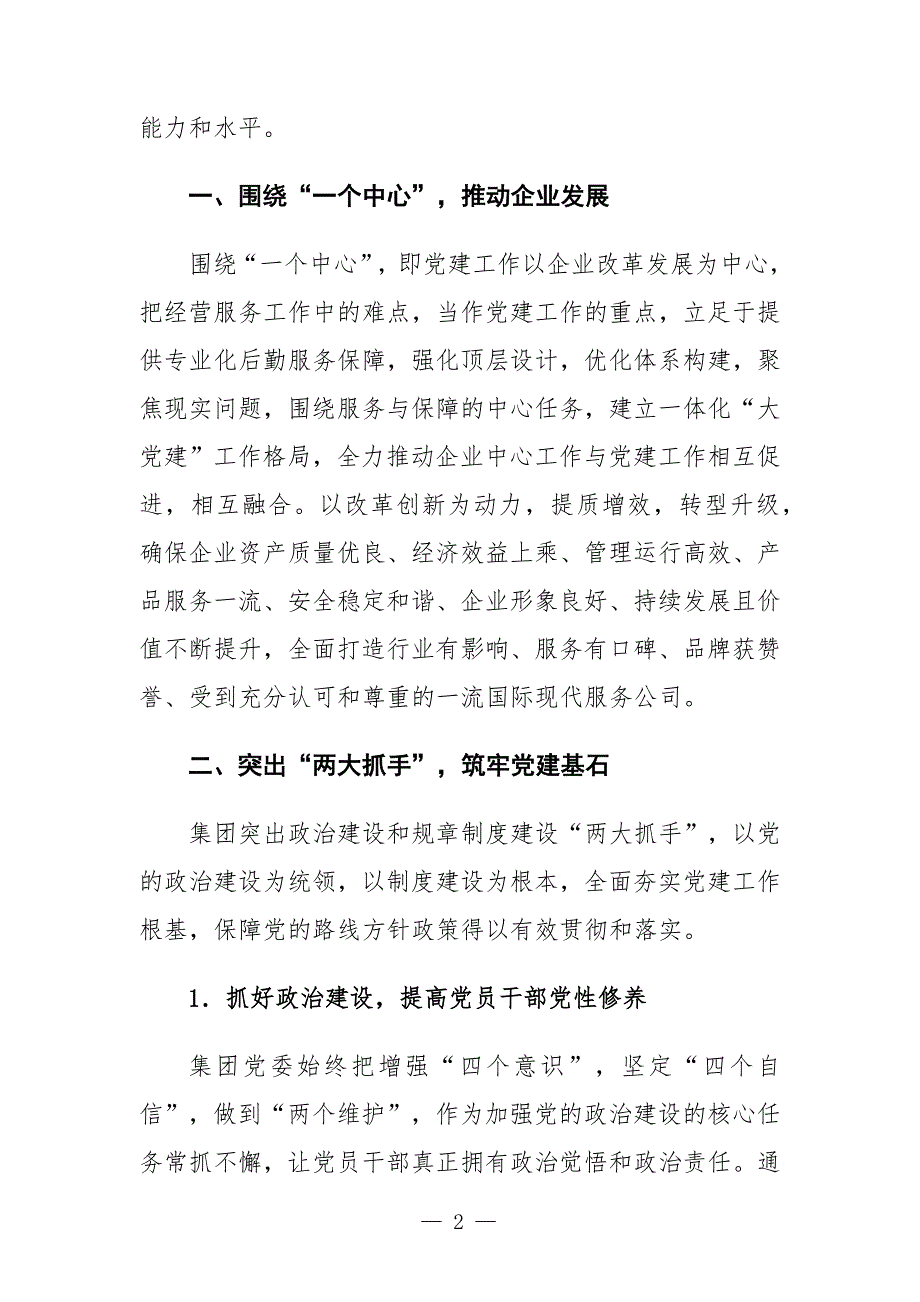 能力和水平。

一、围绕“一个中心”，推动企业发展

围绕“一个中心”，即党建工作以企业改革发展为中心，把经营服务工作中的难点，当作党建工作的重点，立足于提供专业化后勤服务保障，强化顶层设计，优化体系构建，聚焦现实问题，围绕服务与保障的中心任务，建立一体化“大党建”工作格局，全力推动企业中心工作与党建工作相互促进，相互融合。以改革创新为动力，提质增效，转型升级，确保企业资产质量优良、经济效益上乘、管理运行高效、产品服务一流、安全稳定和谐、企业形象良好、持续发展且价值不断提升，全面打造行业有影响、服务有口碑、品牌获赞誉、受到充分认可和尊重的一流国际现代服务公司。

二、突出“两大抓手”，筑牢党建基石

集团突出政治建设和规章制度建设“两大抓手”，以党的政治建设为统领，以制度建设为根本，全面夯实党建工作根基，保障党的路线方针政策得以有效贯彻和落实。

1．抓好政治建设，提高党员干部党性修养

集团党委始终把增强“四个意识”，坚定“四个自信”，做到“两个维护”，作为加强党的政治建设的核心任务常抓不懈，让党员干部真正拥有政治觉悟和政治责任。通

— 2 —